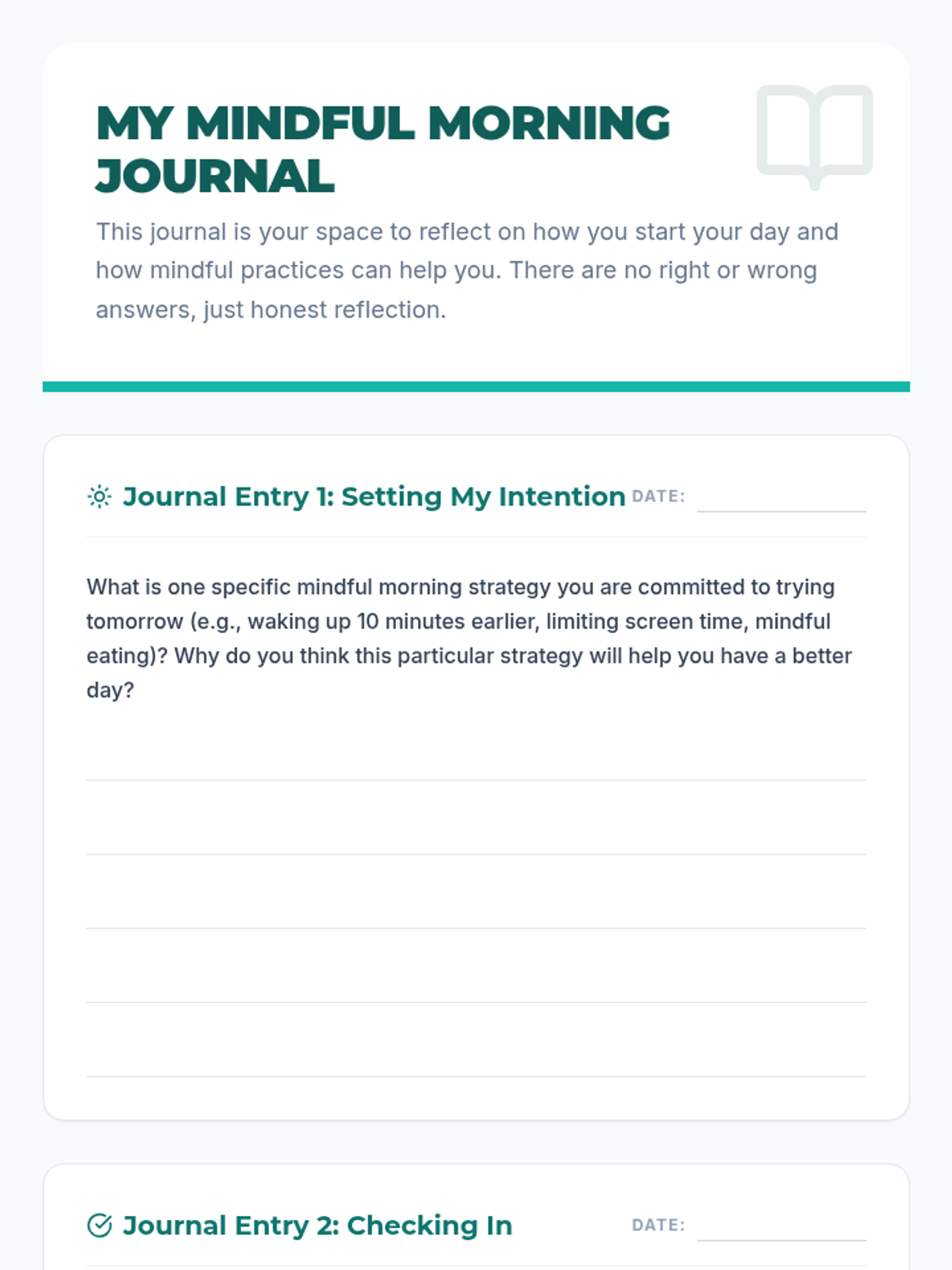 MY MINDFUL MORNING JOURNAL

This journal is your space to reflect on how you start your day and how mindful practices can help you. There are no right or wrong answers, just honest reflection.

Journal Entry 1: Setting My Intention DATE:

What is one specific mindful morning strategy you are committed to trying tomorrow (e.g., waking up 10 minutes earlier, limiting screen time, mindful eating)? Why do you think this particular strategy will help you have a better day?

Journal Entry 2: Checking In DATE: